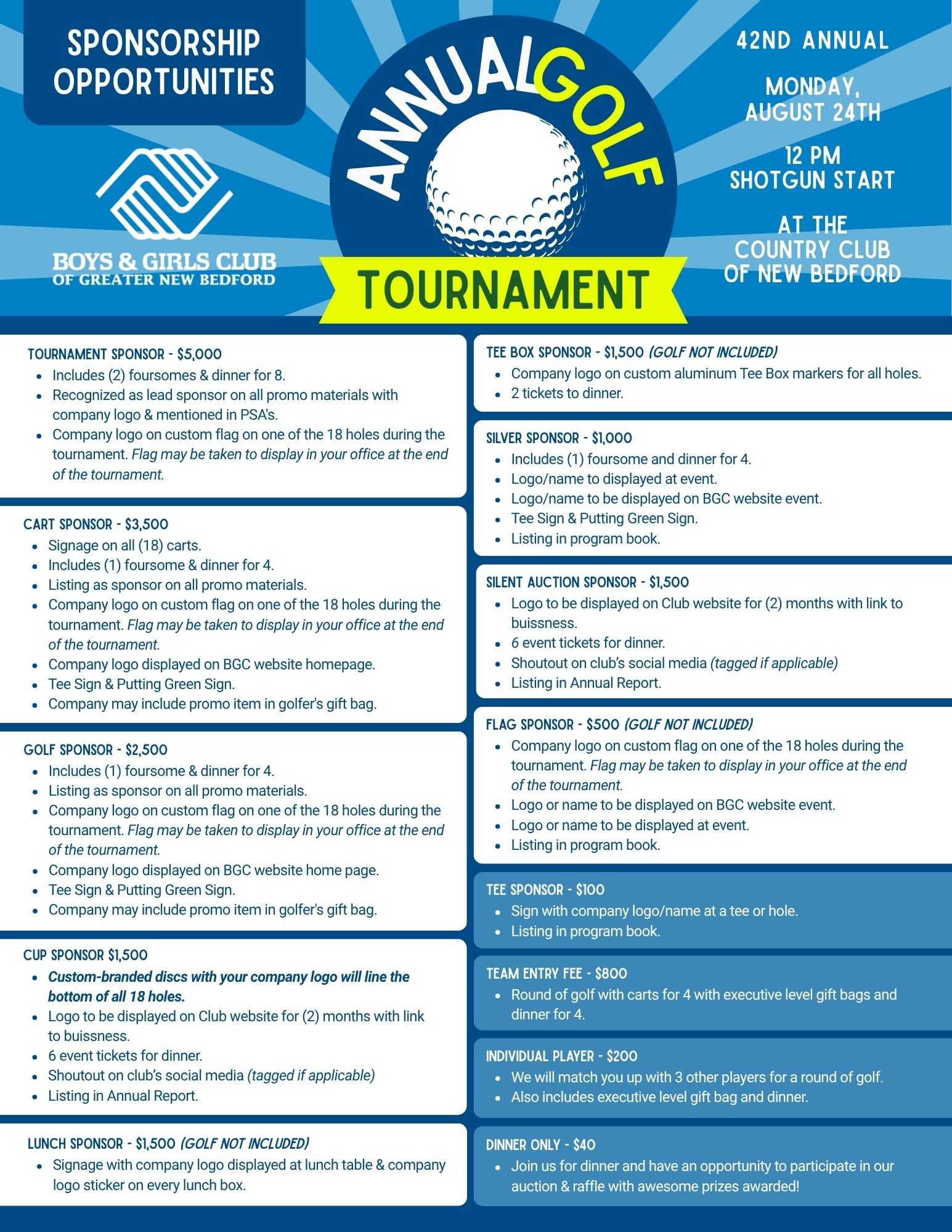 SPONSORSHIP OPPORTUNITIES

BOYS & GIRLS CLUB OF GREATER NEW BEDFORD

ANNUAL GOLF TOURNAMENT

42ND ANNUAL

MONDAY, AUGUST 24TH

12 PM SHOTGUN START

AT THE COUNTRY CLUB OF NEW BEDFORD

TOURNAMENT SPONSOR - $5,000
- Includes (2) foursomes & dinner for 8.
- Recognized as lead sponsor on all promo materials with company logo & mentioned in PSA's.
- Company logo on custom flag on one of the 18 holes during the tournament. Flag may be taken to display in your office at the end of the tournament.

CART SPONSOR - $3,500
- Signage on all (18) carts.
- Includes (1) foursome & dinner for 4.
- Listing as sponsor on all promo materials.
- Company logo on custom flag on one of the 18 holes during the tournament. Flag may be taken to display in your office at the end of the tournament.
- Company logo displayed on BGC website homepage.
- Tee Sign & Putting Green Sign.
- Company may include promo item in golfer's gift bag.

GOLF SPONSOR - $2,500
- Includes (1) foursome & dinner for 4.
- Listing as sponsor on all promo materials.
- Company logo on custom flag on one of the 18 holes during the tournament. Flag may be taken to display in your office at the end of the tournament.
- Company logo displayed on BGC website home page.
- Tee Sign & Putting Green Sign.
- Company may include promo item in golfer's gift bag.

CUP SPONSOR $1,500
- Custom-branded discs with your company logo will line the bottom of all 18 holes.
- Logo to be displayed on Club website for (2) months with link to buissness.
- 6 event tickets for dinner.
- Shoutout on club's social media (tagged if applicable)
- Listing in Annual Report.

LUNCH SPONSOR - $1,500 (GOLF NOT INCLUDED)
- Signage with company logo displayed at lunch table & company logo sticker on every lunch box.

TEE BOX SPONSOR - $1,500 (GOLF NOT INCLUDED)
- Company logo on custom aluminum Tee Box markers for all holes.
- 2 tickets to dinner.

SILVER SPONSOR - $1,000
- Includes (1) foursome and dinner for 4.
- Logo/name to displayed at event.
- Logo/name to be displayed on BGC website event.
- Tee Sign & Putting Green Sign.
- Listing in program book.

SILENT AUCTION SPONSOR - $1,500
- Logo to be displayed on Club website for (2) months with link to buissness.
- 6 event tickets for dinner.
- Shoutout on club's social media (tagged if applicable)
- Listing in Annual Report.

FLAG SPONSOR - $500 (GOLF NOT INCLUDED)
- Company logo on custom flag on one of the 18 holes during the tournament. Flag may be taken to display in your office at the end of the tournament.
- Logo or name to be displayed on BGC website event.
- Logo or name to be displayed at event.
- Listing in program book.

TEE SPONSOR - $100
- Sign with company logo/name at a tee or hole.
- Listing in program book.

TEAM ENTRY FEE - $800
- Round of golf with carts for 4 with executive level gift bags and dinner for 4.

INDIVIDUAL PLAYER - $200
- We will match you up with 3 other players for a round of golf.
- Also includes executive level gift bag and dinner.

DINNER ONLY - $40
- Join us for dinner and have an opportunity to participate in our auction & raffle with awesome prizes awarded!